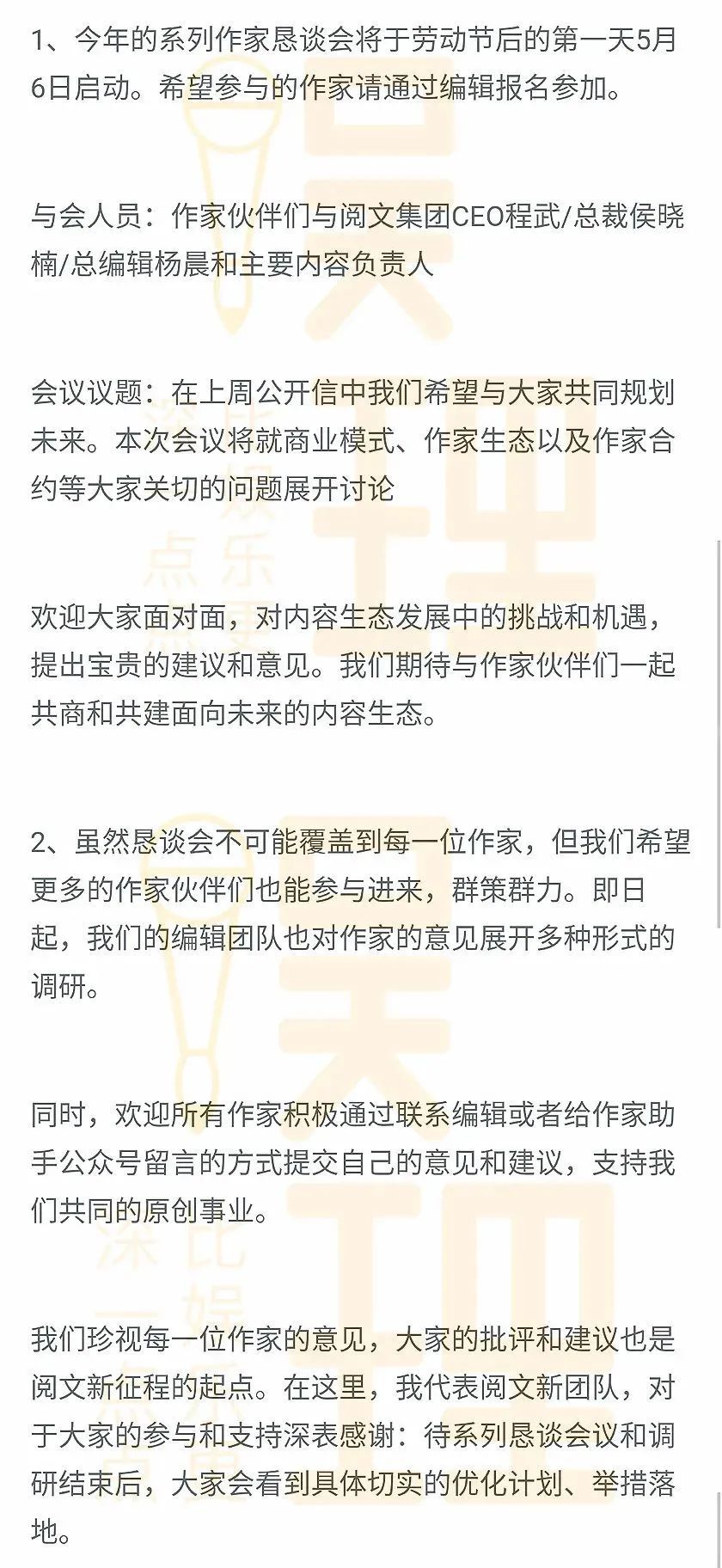 1、今年的系列作家恳谈会将于劳动节后的第一天5月6日启动。希望参与的作家请通过编辑报名参加。

与会人员：作家伙伴们与阅文集团CEO程武/总裁侯晓楠/总编辑杨晨和主要内容负责人

会议议题：在上周公开信中我们希望与大家共同规划未来。本次会议将就商业模式、作家生态以及作家合约等大家关切的问题展开讨论

欢迎大家面对面，对内容生态发展中的挑战和机遇，提出宝贵的建议和意见。我们期待与作家伙伴们一起共商和共建面向未来的内容生态。

2、虽然恳谈会不可能覆盖到每一位作家，但我们希望更多的作家伙伴们也能参与进来，群策群力。即日起，我们的编辑团队也对作家的意见展开多种形式的调研。

同时，欢迎所有作家积极通过联系编辑或者给作家助手公众号留言的方式提交自己的意见和建议，支持我们共同的原创事业。

我们珍视每一位作家的意见，大家的批评和建议也是阅文新征程的起点。在这里，我代表阅文新团队，对于大家的参与和支持深表感谢：待系列恳谈会议和调研结束后，大家会看到具体切实的优化计划、举措落地。